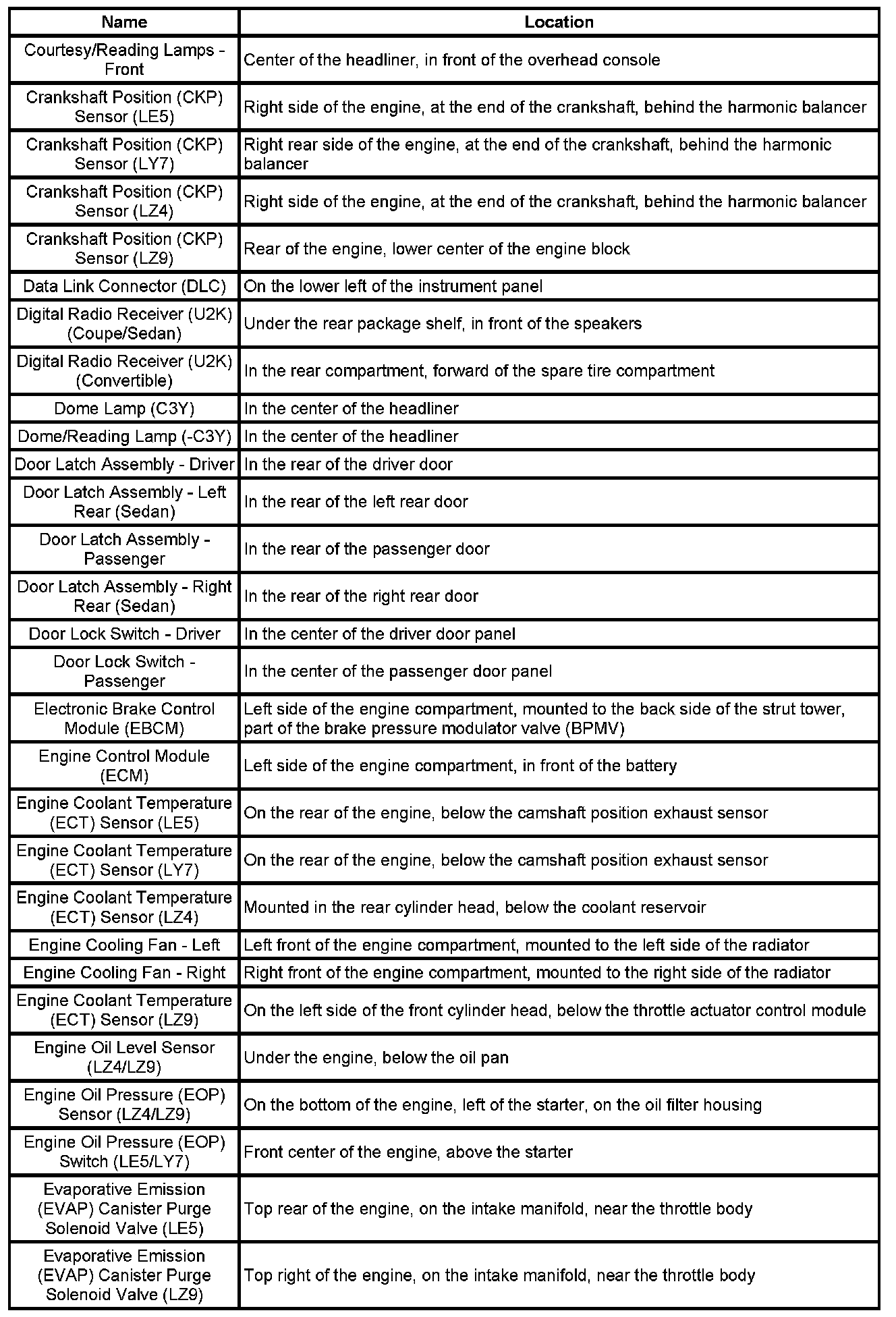 | Name | Location |
|---|---|
| Courtesy/Reading Lamps - Front | Center of the headliner, in front of the overhead console |
| Crankshaft Position (CKP) Sensor (LE5) | Right side of the engine, at the end of the crankshaft, behind the harmonic balancer |
| Crankshaft Position (CKP) Sensor (LY7) | Right rear side of the engine, at the end of the crankshaft, behind the harmonic balancer |
| Crankshaft Position (CKP) Sensor (LZ4) | Right side of the engine, at the end of the crankshaft, behind the harmonic balancer |
| Crankshaft Position (CKP) Sensor (LZ9) | Rear of the engine, lower center of the engine block |
| Data Link Connector (DLC) | On the lower left of the instrument panel |
| Digital Radio Receiver (U2K) (Coupe/Sedan) | Under the rear package shelf, in front of the speakers |
| Digital Radio Receiver (U2K) (Convertible) | In the rear compartment, forward of the spare tire compartment |
| Dome Lamp (C3Y) | In the center of the headliner |
| Dome/Reading Lamp (-C3Y) | In the center of the headliner |
| Door Latch Assembly - Driver | In the rear of the driver door |
| Door Latch Assembly - Left Rear (Sedan) | In the rear of the left rear door |
| Door Latch Assembly - Passenger | In the rear of the passenger door |
| Door Latch Assembly - Right Rear (Sedan) | In the rear of the right rear door |
| Door Lock Switch - Driver | In the center of the driver door panel |
| Door Lock Switch - Passenger | In the center of the passenger door panel |
| Electronic Brake Control Module (EBCM) | Left side of the engine compartment, mounted to the back side of the strut tower, part of the brake pressure modulator valve (BPMV) |
| Engine Control Module (ECM) | Left side of the engine compartment, in front of the battery |
| Engine Coolant Temperature (ECT) Sensor (LE5) | On the rear of the engine, below the camshaft position exhaust sensor |
| Engine Coolant Temperature (ECT) Sensor (LY7) | On the rear of the engine, below the camshaft position exhaust sensor |
| Engine Coolant Temperature (ECT) Sensor (LZ4) | Mounted in the rear cylinder head, below the coolant reservoir |
| Engine Cooling Fan - Left | Left front of the engine compartment, mounted to the left side of the radiator |
| Engine Cooling Fan - Right | Right front of the engine compartment, mounted to the right side of the radiator |
| Engine Coolant Temperature (ECT) Sensor (LZ9) | On the left side of the front cylinder head, below the throttle actuator control module |
| Engine Oil Level Sensor (LZ4/LZ9) | Under the engine, below the oil pan |
| Engine Oil Pressure (EOP) Sensor (LZ4/LZ9) | On the bottom of the engine, left of the starter, on the oil filter housing |
| Engine Oil Pressure (EOP) Switch (LE5/LY7) | Front center of the engine, above the starter |
| Evaporative Emission (EVAP) Canister Purge Solenoid Valve (LE5) | Top rear of the engine, on the intake manifold, near the throttle body |
| Evaporative Emission (EVAP) Canister Purge Solenoid Valve (LZ9) | Top right of the engine, on the intake manifold, near the throttle body |